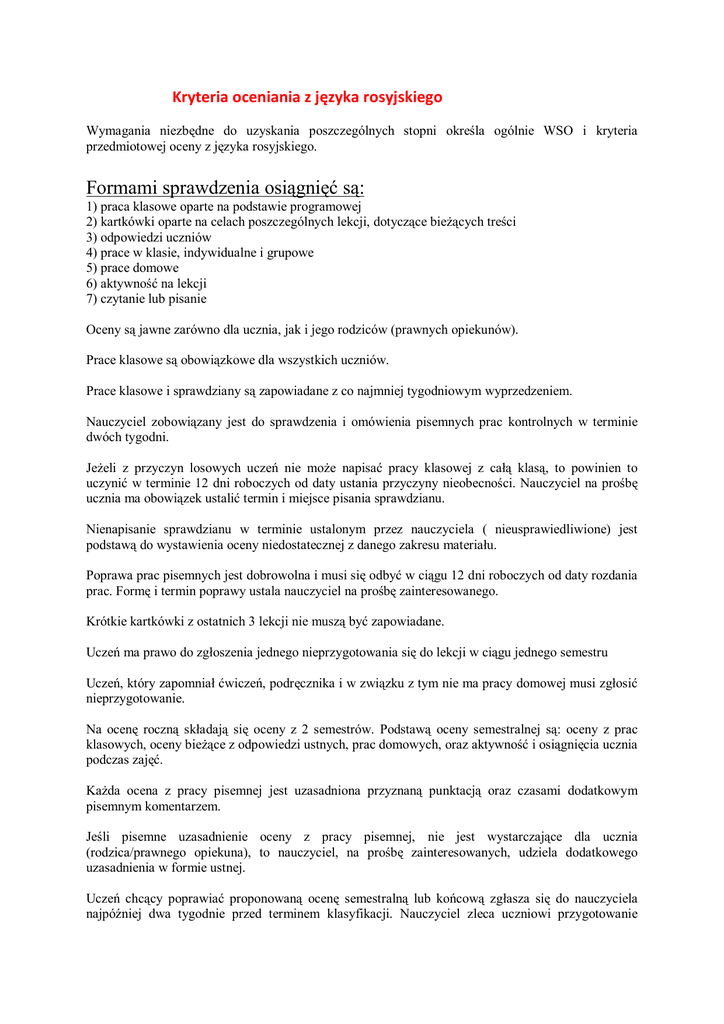 Kryteria oceniania z języka rosyjskiego

Wymagania niezbędne do uzyskania poszczególnych stopni określa ogólnie WSO i kryteria przedmiotowej oceny z języka rosyjskiego.

Formami sprawdzenia osiągnięć są:
1) praca klasowe oparte na podstawie programowej
2) kartkówki oparte na celach poszczególnych lekcji, dotyczące bieżących treści
3) odpowiedzi uczniów
4) prace w klasie, indywidualne i grupowe
5) prace domowe
6) aktywność na lekcji
7) czytanie lub pisanie

Oceny są jawne zarówno dla ucznia, jak i jego rodziców (prawnych opiekunów).

Prace klasowe są obowiązkowe dla wszystkich uczniów.

Prace klasowe i sprawdziany są zapowiadane z co najmniej tygodniowym wyprzedzeniem.

Nauczyciel zobowiązany jest do sprawdzenia i omówienia pisemnych prac kontrolnych w terminie dwóch tygodni.

Jeżeli z przyczyn losowych uczeń nie może napisać pracy klasowej z całą klasą, to powinien to uczynić w terminie 12 dni roboczych od daty ustania przyczyny nieobecności. Nauczyciel na prośbę ucznia ma obowiązek ustalić termin i miejsce pisania sprawdzianu.

Nienapisanie sprawdzianu w terminie ustalonym przez nauczyciela ( nieusprawiedliwione) jest podstawą do wystawienia oceny niedostatecznej z danego zakresu materiału.

Poprawa prac pisemnych jest dobrowolna i musi się odbyć w ciągu 12 dni roboczych od daty rozdania prac. Formę i termin poprawy ustala nauczyciel na prośbę zainteresowanego.

Krótkie kartkówki z ostatnich 3 lekcji nie muszą być zapowiadane.

Uczeń ma prawo do zgłoszenia jednego nieprzygotowania się do lekcji w ciągu jednego semestru

Uczeń, który zapomniał ćwiczeń, podręcznika i w związku z tym nie ma pracy domowej musi zgłosić nieprzygotowanie.

Na ocenę roczną składają się oceny z 2 semestrów. Podstawą oceny semestralnej są: oceny z prac klasowych, oceny bieżące z odpowiedzi ustnych, prac domowych, oraz aktywność i osiągnięcia ucznia podczas zajęć.

Każda ocena z pracy pisemnej jest uzasadniona przyznaną punktacją oraz czasami dodatkowym pisemnym komentarzem.

Jeśli pisemne uzasadnienie oceny z pracy pisemnej, nie jest wystarczające dla ucznia (rodzica/prawnego opiekuna), to nauczyciel, na prośbę zainteresowanych, udziela dodatkowego uzasadnienia w formie ustnej.

Uczeń chcący poprawiać proponowaną ocenę semestralną lub końcową zgłasza się do nauczyciela najpóźniej dwa tygodnie przed terminem klasyfikacji. Nauczyciel zleca uczniowi przygotowanie